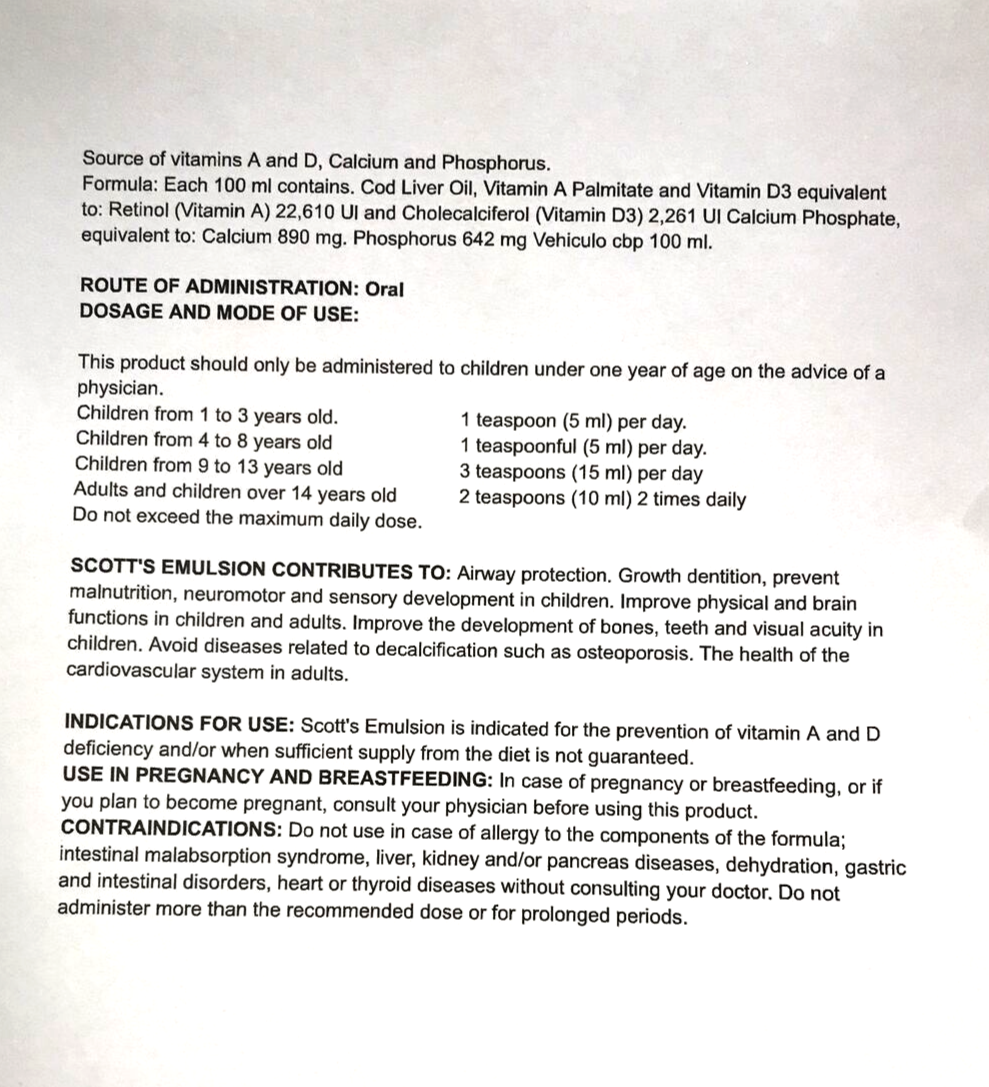 Source of vitamins A and D, Calcium and Phosphorus.
Formula: Each 100 ml contains. Cod Liver Oil, Vitamin A Palmitate and Vitamin D3 equivalent to: Retinol (Vitamin A) 22,610 UI and Cholecalciferol (Vitamin D3) 2,261 UI Calcium Phosphate, equivalent to: Calcium 890 mg. Phosphorus 642 mg Vehiculo cbp 100 ml.

ROUTE OF ADMINISTRATION: Oral
DOSAGE AND MODE OF USE:

This product should only be administered to children under one year of age on the advice of a physician.

| | |
|---|---|
| Children from 1 to 3 years old. | 1 teaspoon (5 ml) per day. |
| Children from 4 to 8 years old | 1 teaspoonful (5 ml) per day. |
| Children from 9 to 13 years old | 3 teaspoons (15 ml) per day |
| Adults and children over 14 years old | 2 teaspoons (10 ml) 2 times daily |

Do not exceed the maximum daily dose.

SCOTT'S EMULSION CONTRIBUTES TO: Airway protection. Growth dentition, prevent malnutrition, neuromotor and sensory development in children. Improve physical and brain functions in children and adults. Improve the development of bones, teeth and visual acuity in children. Avoid diseases related to decalcification such as osteoporosis. The health of the cardiovascular system in adults.

INDICATIONS FOR USE: Scott's Emulsion is indicated for the prevention of vitamin A and D deficiency and/or when sufficient supply from the diet is not guaranteed.
USE IN PREGNANCY AND BREASTFEEDING: In case of pregnancy or breastfeeding, or if you plan to become pregnant, consult your physician before using this product.
CONTRAINDICATIONS: Do not use in case of allergy to the components of the formula; intestinal malabsorption syndrome, liver, kidney and/or pancreas diseases, dehydration, gastric and intestinal disorders, heart or thyroid diseases without consulting your doctor. Do not administer more than the recommended dose or for prolonged periods.